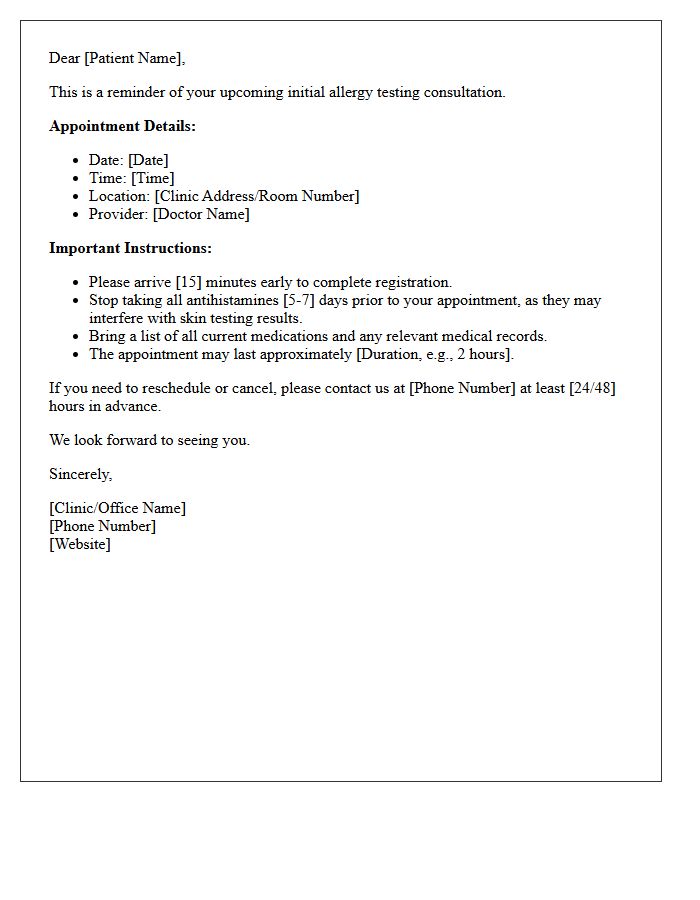 Dear [Patient Name],

This is a reminder of your upcoming initial allergy testing consultation.

Appointment Details:

• Date: [Date]
• Time: [Time]
• Location: [Clinic Address/Room Number]
• Provider: [Doctor Name]

Important Instructions:

• Please arrive [15] minutes early to complete registration.
• Stop taking all antihistamines [5-7] days prior to your appointment, as they may interfere with skin testing results.
• Bring a list of all current medications and any relevant medical records.
• The appointment may last approximately [Duration, e.g., 2 hours].

If you need to reschedule or cancel, please contact us at [Phone Number] at least [24/48] hours in advance.

We look forward to seeing you.

Sincerely,

[Clinic/Office Name]
[Phone Number]
[Website]